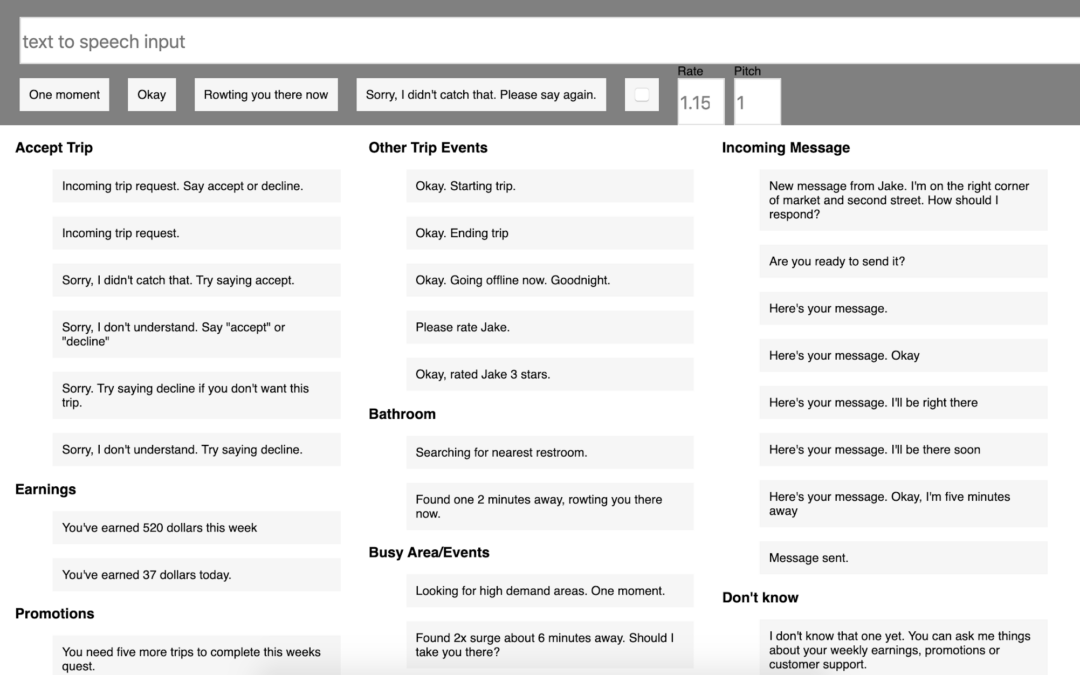 text to speech input

One moment

Okay

Rowting you there now

Sorry, I didn't catch that. Please say again.

Rate
1.15

Pitch
1

Accept Trip

Incoming trip request. Say accept or decline.

Incoming trip request.

Sorry, I didn't catch that. Try saying accept.

Sorry, I don't understand. Say "accept" or "decline"

Sorry. Try saying decline if you don't want this trip.

Sorry, I don't understand. Try saying decline.

Earnings

You've earned 520 dollars this week

You've earned 37 dollars today.

Promotions

You need five more trips to complete this weeks quest.

Other Trip Events

Okay. Starting trip.

Okay. Ending trip

Okay. Going offline now. Goodnight.

Please rate Jake.

Okay, rated Jake 3 stars.

Bathroom

Searching for nearest restroom.

Found one 2 minutes away, rowting you there now.

Busy Area/Events

Looking for high demand areas. One moment.

Found 2x surge about 6 minutes away. Should I take you there?

Incoming Message

New message from Jake. I'm on the right corner of market and second street. How should I respond?

Are you ready to send it?

Here's your message.

Here's your message. Okay

Here's your message. I'll be right there

Here's your message. I'll be there soon

Here's your message. Okay, I'm five minutes away

Message sent.

Don't know

I don't know that one yet. You can ask me things about your weekly earnings, promotions or customer support.